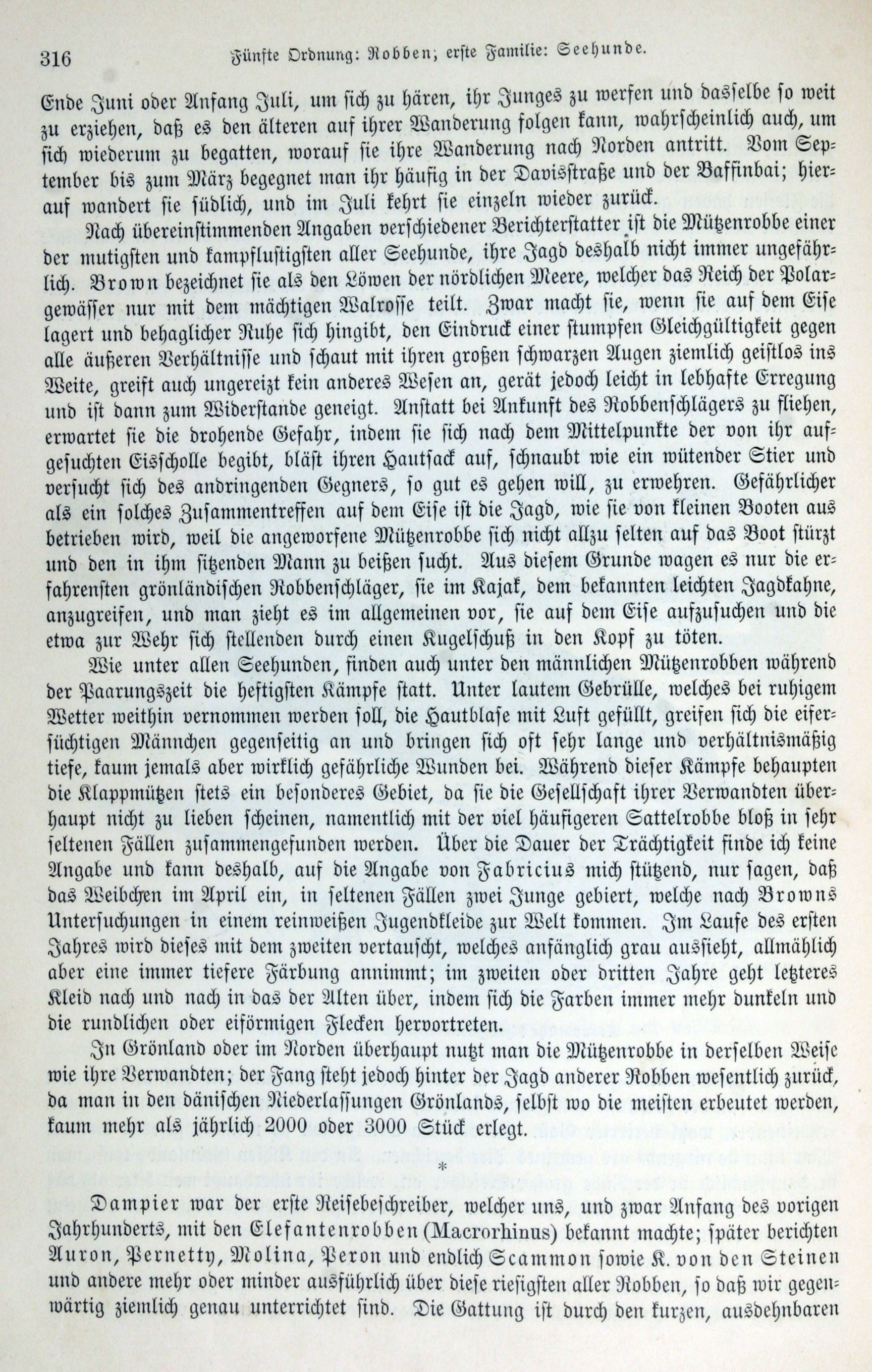 316 Fünfte Ordnung: Robben; erste Familie: Seehunde.

Ende Juni oder Anfang Juli, um sich zu hären, ihr Junges zu werfen und dasselbe so weit zu erziehen, daß es den älteren auf ihrer Wanderung folgen kann, wahrscheinlich auch, um sich wiederum zu begatten, worauf sie ihre Wanderung nach Norden antritt. Vom September bis zum März begegnet man ihr häufig in der Davisstraße und der Baffinbai; hierauf wandert sie südlich, und im Juli kehrt sie einzeln wieder zurück.

Nach übereinstimmenden Angaben verschiedener Berichterstatter ist die Mützenrobbe einer der mutigsten und kampflustigsten aller Seehunde, ihre Jagd deshalb nicht immer ungefährlich. Brown bezeichnet sie als den Löwen der nördlichen Meere, welcher das Reich der Polargewässer nur mit dem mächtigen Walrosse teilt. Zwar macht sie, wenn sie auf dem Eise lagert und behaglicher Ruhe sich hingibt, den Eindruck einer stumpfen Gleichgültigkeit gegen alle äußeren Verhältnisse und schaut mit ihren großen schwarzen Augen ziemlich geistlos ins Weite, greift auch ungereizt kein anderes Wesen an, gerät jedoch leicht in lebhafte Erregung und ist dann zum Widerstande geneigt. Anstatt bei Ankunft des Robbenschlägers zu fliehen, erwartet sie die drohende Gefahr, indem sie sich nach dem Mittelpunkte der von ihr aufgesuchten Eisscholle begibt, bläst ihren Hautsack auf, schnaubt wie ein wütender Stier und versucht sich des andringenden Gegners, so gut es gehen will, zu erwehren. Gefährlicher als ein solches Zusammentreffen auf dem Eise ist die Jagd, wie sie von kleinen Booten aus betrieben wird, weil die angeworfene Mützenrobbe sich nicht allzu selten auf das Boot stürzt und den in ihm sitzenden Mann zu beißen sucht. Aus diesem Grunde wagen es nur die erfahrensten grönländischen Robbenschläger, sie im Kajak, dem bekannten leichten Jagdkahne, anzugreifen, und man zieht es im allgemeinen vor, sie auf dem Eise aufzusuchen und die etwa zur Wehr sich stellenden durch einen Kugelschuß in den Kopf zu töten.

Wie unter allen Seehunden, finden auch unter den männlichen Mützenrobben während der Paarungszeit die heftigsten Kämpfe statt. Unter lautem Gebrülle, welches bei ruhigem Wetter weithin vernommen werden soll, die Hautblase mit Luft gefüllt, greifen sich die eifersüchtigen Männchen gegenseitig an und bringen sich oft sehr lange und verhältnismäßig tiefe, kaum jemals aber wirklich gefährliche Wunden bei. Während dieser Kämpfe behaupten die Klappmützen stets ein besonderes Gebiet, da sie die Gesellschaft ihrer Verwandten überhaupt nicht zu lieben scheinen, namentlich mit der viel häufigeren Sattelrobbe bloß in sehr seltenen Fällen zusammengefunden werden. Über die Dauer der Trächtigkeit finde ich keine Angabe und kann deshalb, auf die Angabe von Fabricius mich stützend, nur sagen, daß das Weibchen im April ein, in seltenen Fällen zwei Junge gebiert, welche nach Browns Untersuchungen in einem reinweißen Jugendkleide zur Welt kommen. Im Laufe des ersten Jahres wird dieses mit dem zweiten vertauscht, welches anfänglich grau aussieht, allmählich aber eine immer tiefere Färbung annimmt; im zweiten oder dritten Jahre geht letzteres Kleid nach und nach in das der Alten über, indem sich die Farben immer mehr dunkeln und die rundlichen oder eiförmigen Flecken hervortreten.

In Grönland oder im Norden überhaupt nutzt man die Mützenrobbe in derselben Weise wie ihre Verwandten; der Fang steht jedoch hinter der Jagd anderer Robben wesentlich zurück, da man in den dänischen Niederlassungen Grönlands, selbst wo die meisten erbeutet werden, kaum mehr als jährlich 2000 oder 3000 Stück erlegt.

*

Dampier war der erste Reisebeschreiber, welcher uns, und zwar Anfang des vorigen Jahrhunderts, mit den Elefantenrobben (Macrorhinus) bekannt machte; später berichten Auron, Pernetty, Molina, Peron und endlich Scammon sowie K. von den Steinen und andere mehr oder minder ausführlich über diese riesigsten aller Robben, so daß wir gegenwärtig ziemlich genau unterrichtet sind. Die Gattung ist durch den kurzen, ausdehnbaren